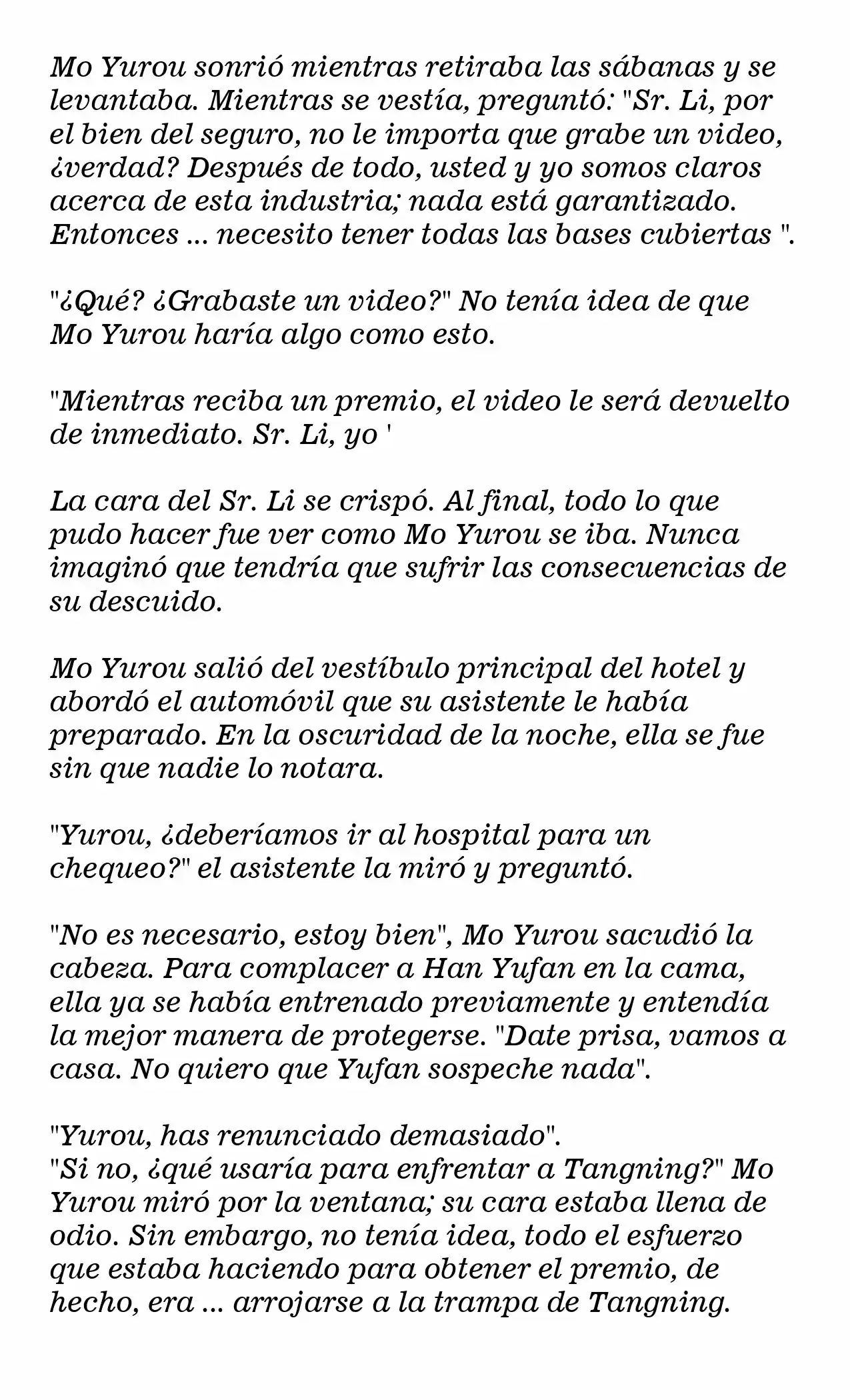 Mo Yurou sonrió mientras retiraba las sábanas y se levantaba. Mientras se vestía, preguntó: "Sr. Li, por el bien del seguro, no le importa que grabe un video, ¿verdad? Después de todo, usted y yo somos claros acerca de esta industria; nada está garantizado. Entonces ... necesito tener todas las bases cubiertas ".

"¿Qué? ¿Grabaste un video?" No tenía idea de que Mo Yurou haría algo como esto.

"Mientras reciba un premio, el video le será devuelto de inmediato. Sr. Li, yo '

La cara del Sr. Li se crispó. Al final, todo lo que pudo hacer fue ver como Mo Yurou se iba. Nunca imaginó que tendría que sufrir las consecuencias de su descuido.

Mo Yurou salió del vestíbulo principal del hotel y abordó el automóvil que su asistente le había preparado. En la oscuridad de la noche, ella se fue sin que nadie lo notara.

"Yurou, ¿deberíamos ir al hospital para un chequeo?" el asistente la miró y preguntó.

"No es necesario, estoy bien", Mo Yurou sacudió la cabeza. Para complacer a Han Yufan en la cama, ella ya se había entrenado previamente y entendía la mejor manera de protegerse. "Date prisa, vamos a casa. No quiero que Yufan sospeche nada".

"Yurou, has renunciado demasiado".
"Si no, ¿qué usaría para enfrentar a Tangning?" Mo Yurou miró por la ventana; su cara estaba llena de odio. Sin embargo, no tenía idea, todo el esfuerzo que estaba haciendo para obtener el premio, de hecho, era ... arrojarse a la trampa de Tangning.